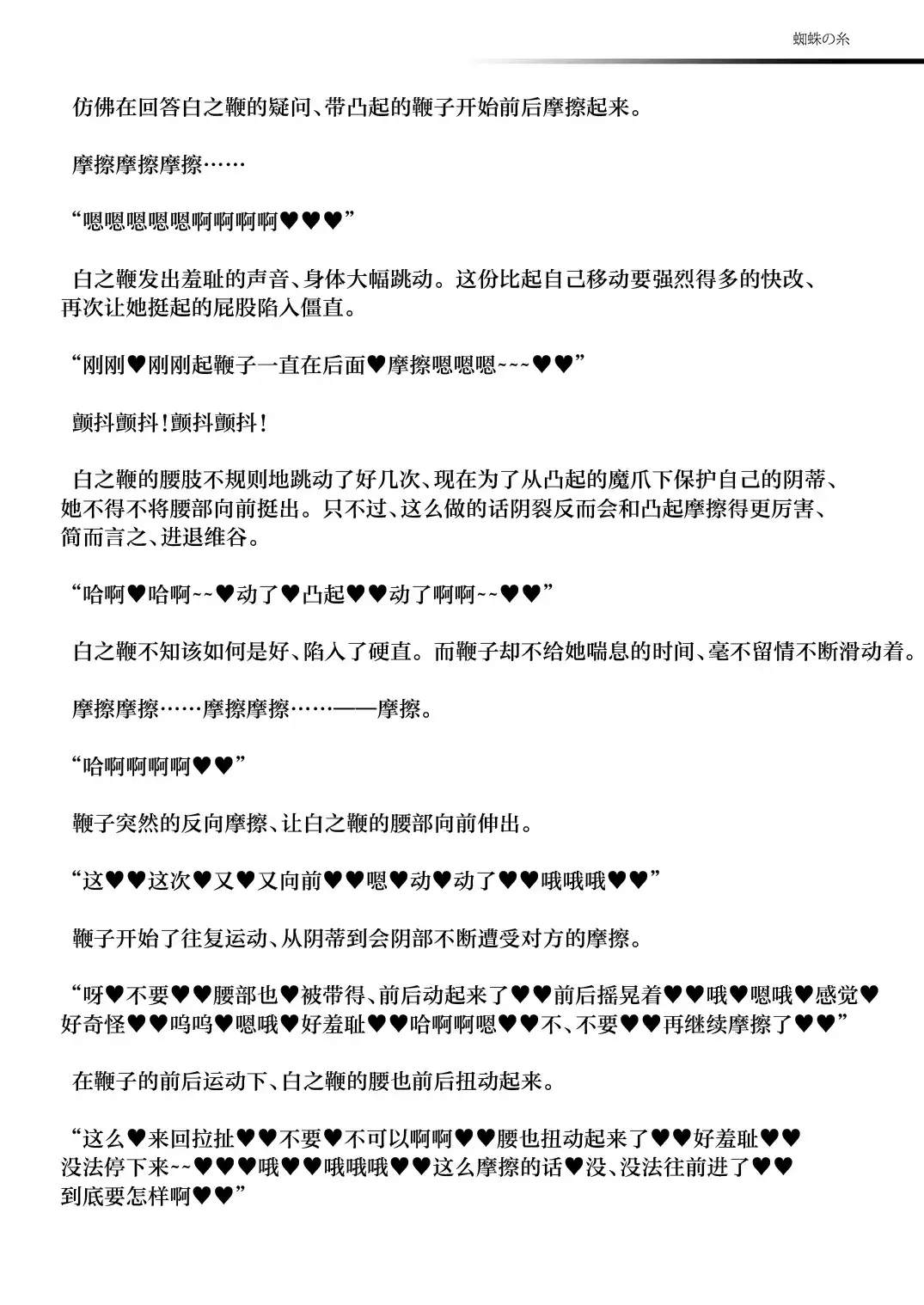 蜘蛛の糸

仿佛在回答白之鞭的疑问、带凸起的鞭子开始前后摩擦起来。

摩擦摩擦摩擦……

“嗯嗯嗯嗯嗯啊啊啊啊♥♥♥”

白之鞭发出羞耻的声音、身体大幅跳动。这份比起自己移动要强烈得多的快改、再次让她挺起的屁股陷入僵直。

“刚刚♥刚刚起鞭子一直在后面♥摩擦嗯嗯嗯~~~♥♥”

颤抖颤抖！颤抖颤抖！

白之鞭的腰肢不规则地跳动了好几次、现在为了从凸起的魔爪下保护自己的阴蒂、她不得不将腰部向前挺出。只不过、这么做的话阴裂反而会和凸起摩擦得更厉害、简而言之、进退维谷。

“哈啊♥哈啊~~♥动了♥凸起♥♥动了啊啊~~♥♥”

白之鞭不知该如何是好、陷入了硬直。而鞭子却不给她喘息的时间、毫不留情不断滑动着。

摩擦摩擦……摩擦摩擦……——摩擦。

“哈啊啊啊啊♥♥”

鞭子突然的反向摩擦、让白之鞭的腰部向前伸出。

“这♥♥这次♥又♥又向前♥♥嗯♥动♥动了♥♥哦哦哦♥♥”

鞭子开始了往复运动、从阴蒂到会阴部不断遭受对方的摩擦。

“呀♥不要♥♥腰部也♥被带得、前后动起来了♥♥前后摇晃着♥♥哦♥嗯哦♥感觉♥好奇怪♥♥呜呜♥嗯哦♥好羞耻♥♥哈啊啊嗯♥♥不、不要♥♥再继续摩擦了♥♥”

在鞭子的前后运动下、白之鞭的腰也前后扭动起来。

“这么♥来回拉扯♥♥不要♥不可以啊啊♥♥腰也扭动起来了♥♥好羞耻♥♥没法停下来~~♥♥♥哦♥♥哦哦哦♥♥这么摩擦的话♥没、没法往前进了♥♥到底要怎样啊♥♥”